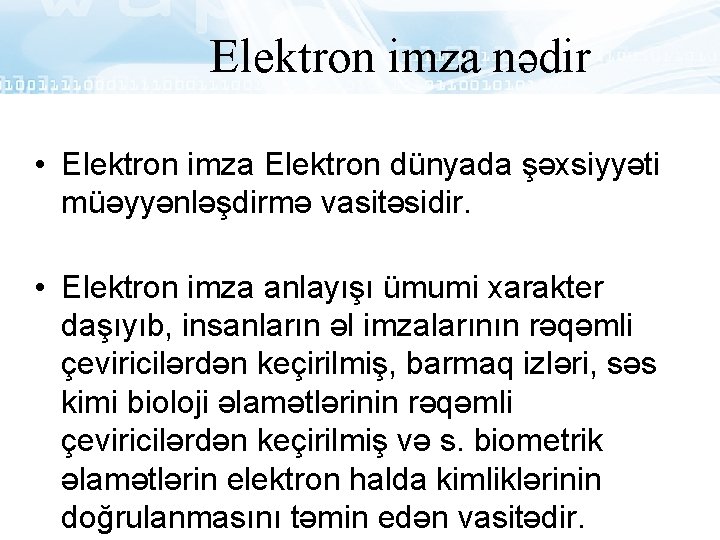 Elektron imza nədir

• Elektron imza Elektron dünyada şəxsiyyəti müəyyənləşdirmə vasitəsidir.

• Elektron imza anlayışı ümumi xarakter daşıyıb, insanların əl imzalarının rəqəmli çeviricilərdən keçirilmiş, barmaq izləri, səs kimi bioloji əlamətlərinin rəqəmli çeviricilərdən keçirilmiş və s. biometrik əlamətlərin elektron halda kimliklərinin doğrulanmasını təmin edən vasitədir.